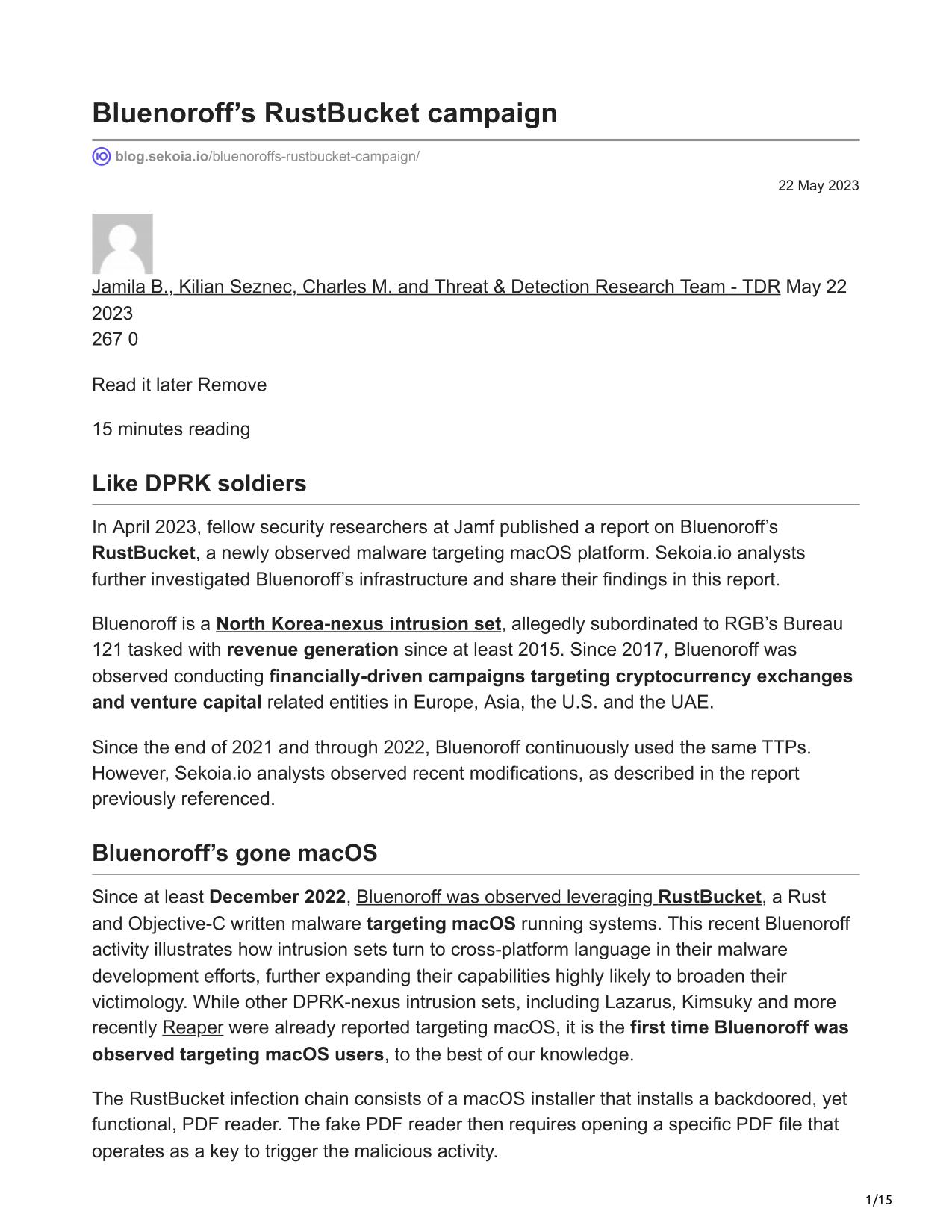 Bluenoroff’s RustBucket campaign

blog.sekoia.io/bluenoroffs-rustbucket-campaign/

22 May 2023

Jamila B., Kilian Seznec, Charles M. and Threat & Detection Research Team - TDR May 22 2023
267 0

Read it later Remove

15 minutes reading

Like DPRK soldiers

In April 2023, fellow security researchers at Jamf published a report on Bluenoroff’s RustBucket, a newly observed malware targeting macOS platform. Sekoia.io analysts further investigated Bluenoroff’s infrastructure and share their findings in this report.

Bluenoroff is a North Korea-nexus intrusion set, allegedly subordinated to RGB’s Bureau 121 tasked with revenue generation since at least 2015. Since 2017, Bluenoroff was observed conducting financially-driven campaigns targeting cryptocurrency exchanges and venture capital related entities in Europe, Asia, the U.S. and the UAE.

Since the end of 2021 and through 2022, Bluenoroff continuously used the same TTPs. However, Sekoia.io analysts observed recent modifications, as described in the report previously referenced.

Bluenoroff’s gone macOS

Since at least December 2022, Bluenoroff was observed leveraging RustBucket, a Rust and Objective-C written malware targeting macOS running systems. This recent Bluenoroff activity illustrates how intrusion sets turn to cross-platform language in their malware development efforts, further expanding their capabilities highly likely to broaden their victimology. While other DPRK-nexus intrusion sets, including Lazarus, Kimsuky and more recently Reaper were already reported targeting macOS, it is the first time Bluenoroff was observed targeting macOS users, to the best of our knowledge.

The RustBucket infection chain consists of a macOS installer that installs a backdoored, yet functional, PDF reader. The fake PDF reader then requires opening a specific PDF file that operates as a key to trigger the malicious activity.

1/15